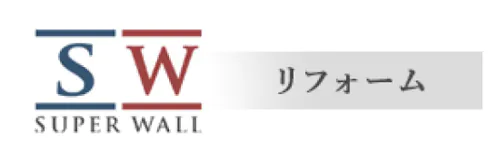 S W
SUPER WALL
リフォーム